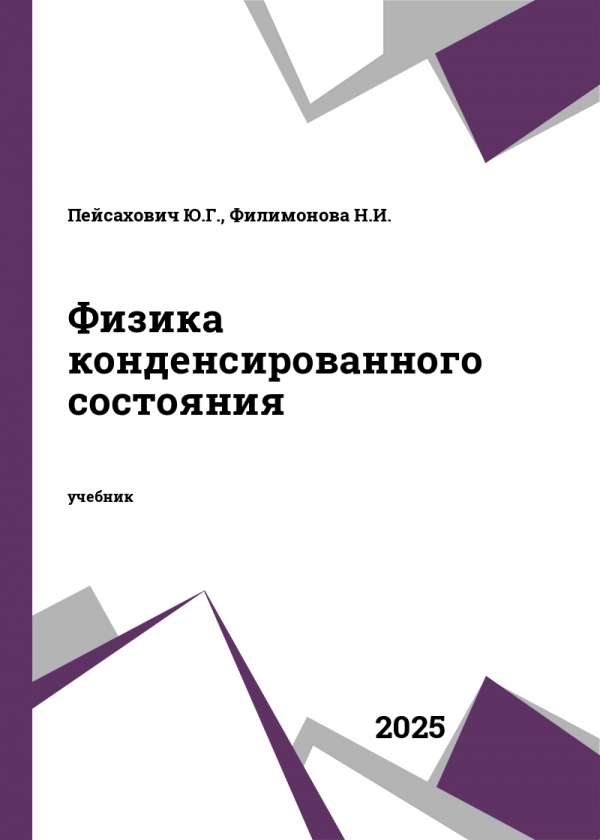 Пейсахович Ю.Г., Филимонова Н.И.

Физика конденсированного состояния

учебник

2025